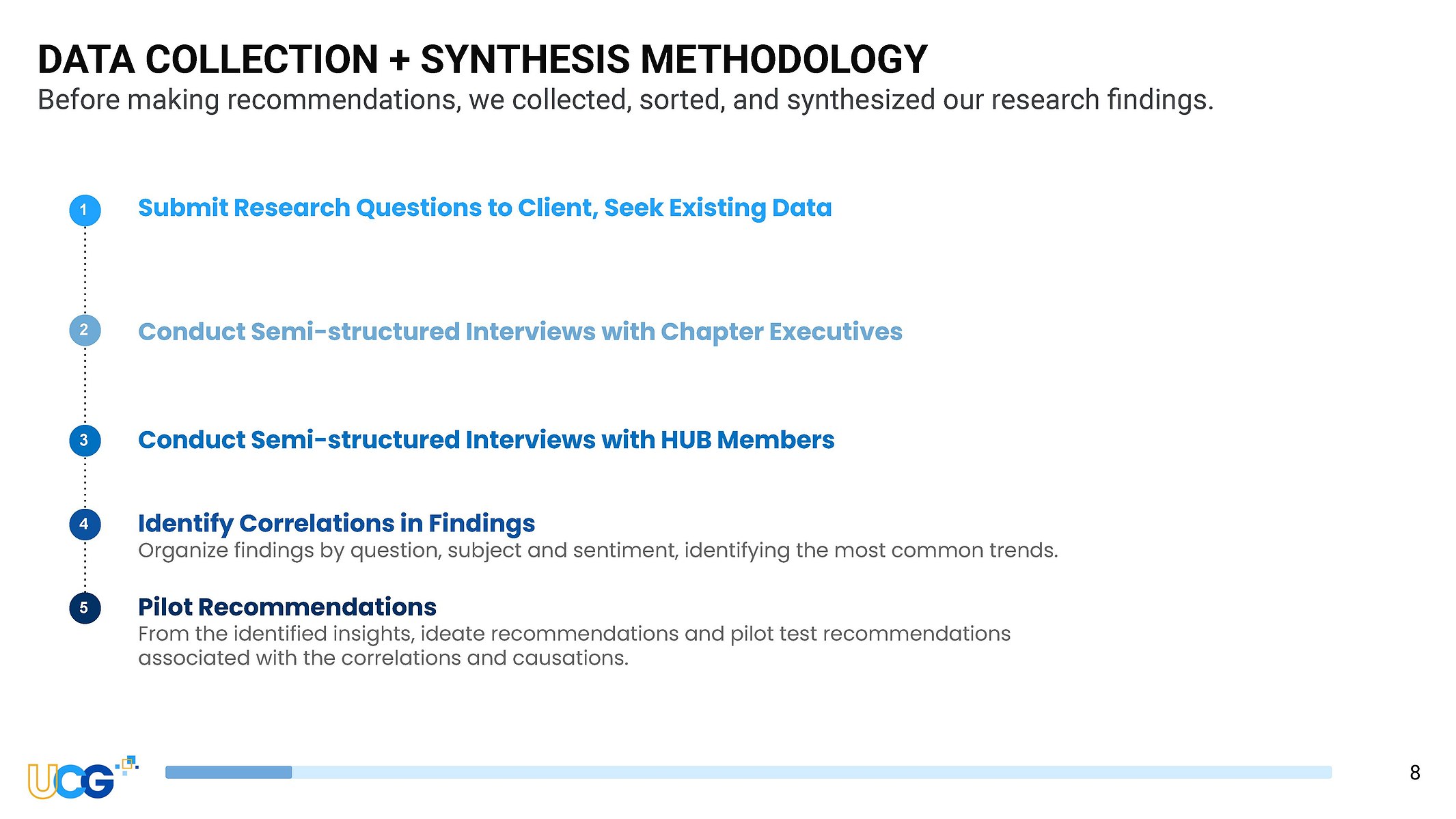 DATA COLLECTION + SYNTHESIS METHODOLOGY
Before making recommendations, we collected, sorted, and synthesized our research findings.

1 Submit Research Questions to Client, Seek Existing Data

2 Conduct Semi-structured Interviews with Chapter Executives

3 Conduct Semi-structured Interviews with HUB Members

4 Identify Correlations in Findings
Organize findings by question, subject and sentiment, identifying the most common trends.

5 Pilot Recommendations
From the identified insights, ideate recommendations and pilot test recommendations associated with the correlations and causations.

UCG

8